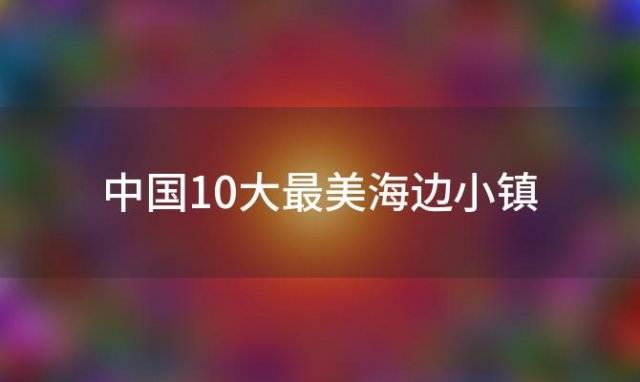 中国10大最美海边小镇